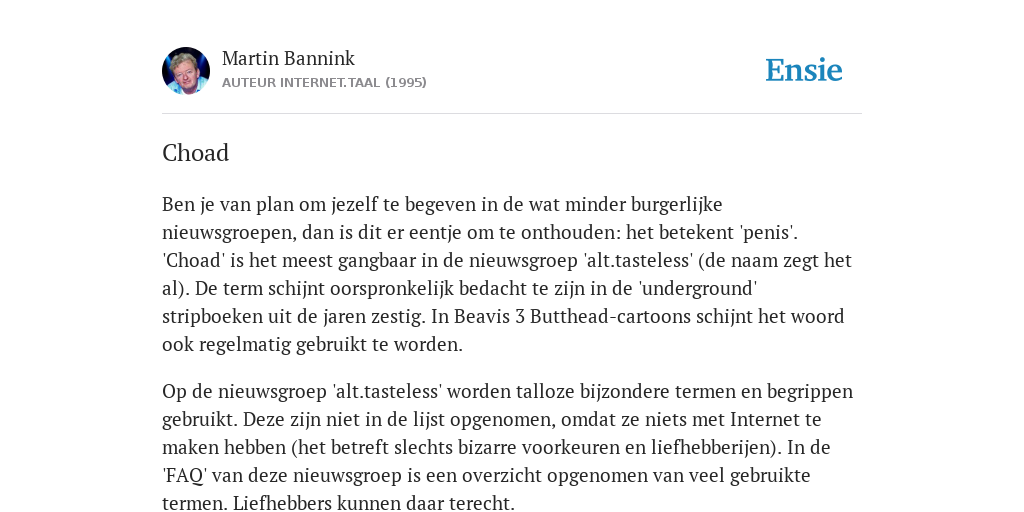 Martin Bannink
AUTEUR INTERNET.TAAL (1995)

Ensie

Choad

Ben je van plan om jezelf te begeven in de wat minder burgerlijke nieuwsgroepen, dan is dit er eentje om te onthouden: het betekent 'penis'. 'Choad' is het meest gangbaar in de nieuwsgroep 'alt.tasteless' (de naam zegt het al). De term schijnt oorspronkelijk bedacht te zijn in de 'underground' stripboeken uit de jaren zestig. In Beavis 3 Butthead-cartoons schijnt het woord ook regelmatig gebruikt te worden.

Op de nieuwsgroep 'alt.tasteless' worden talloze bijzondere termen en begrippen gebruikt. Deze zijn niet in de lijst opgenomen, omdat ze niets met Internet te maken hebben (het betreft slechts bizarre voorkeuren en liefhebberijen). In de 'FAQ' van deze nieuwsgroep is een overzicht opgenomen van veel gebruikte termen. Liefhebbers kunnen daar terecht.